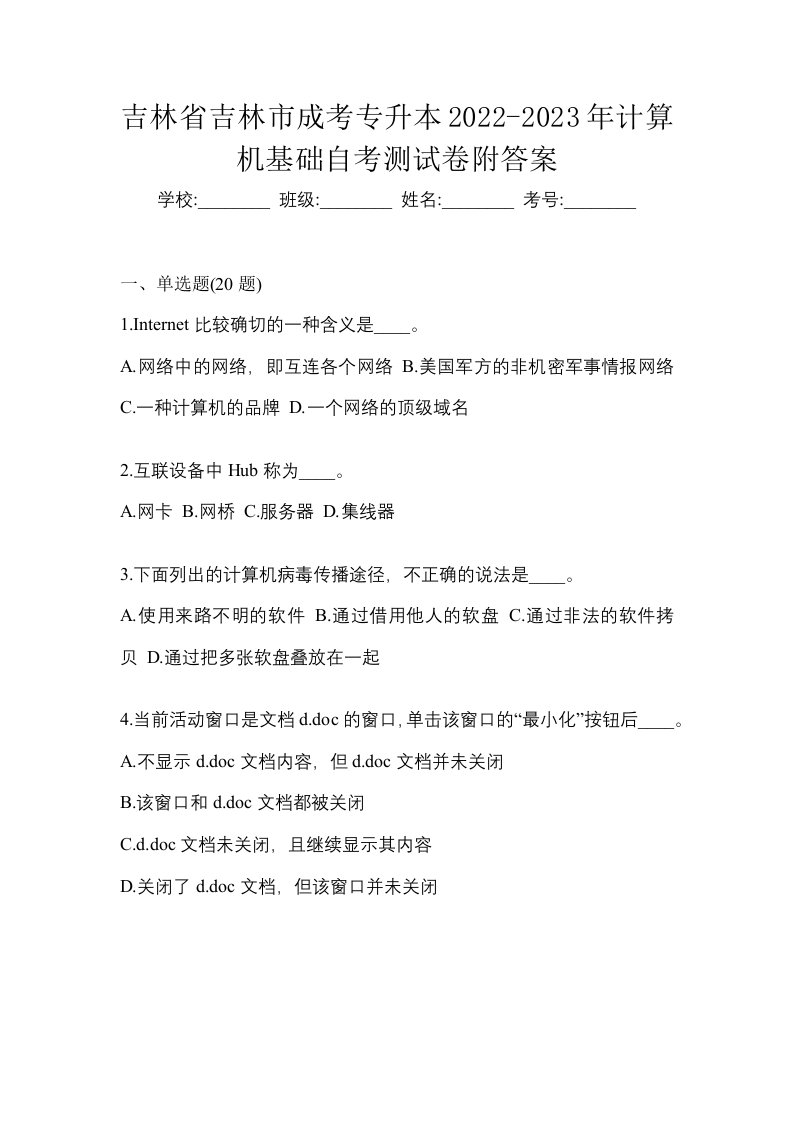 吉林省吉林市成考专升本2022-2023年计算机基础自考测试卷附答案

学校:________ 班级:________ 姓名:________ 考号:________

一、单选题(20 题)

1.Internet 比较确切的一种含义是____。

A.网络中的网络，即互连各个网络 B.美国军方的非机密军事情报网络 C.一种计算机的品牌 D.一个网络的顶级域名

2.互联设备中 Hub 称为____。

A.网卡 B.网桥 C.服务器 D.集线器

3.下面列出的计算机病毒传播途径，不正确的说法是____。

A.使用来路不明的软件 B.通过借用他人的软盘 C.通过非法的软件拷贝 D.通过把多张软盘叠放在一起

4.当前活动窗口是文档 d.doc 的窗口,单击该窗口的“最小化”按钮后____。

A.不显示 d.doc 文档内容，但 d.doc 文档并未关闭

B.该窗口和 d.doc 文档都被关闭

C.d.doc 文档未关闭，且继续显示其内容

D.关闭了 d.doc 文档，但该窗口并未关闭